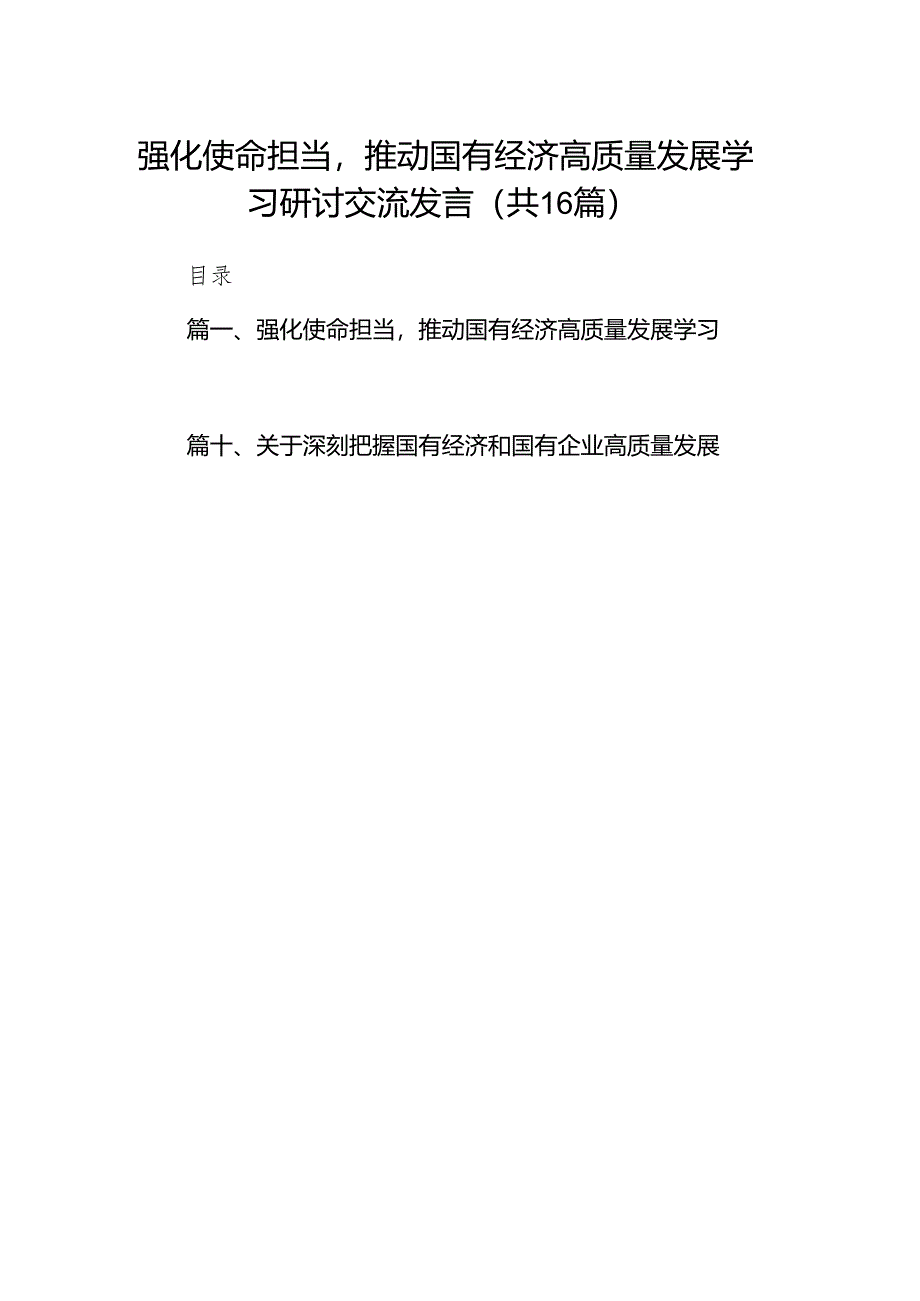 强化使命担当，推动国有经济高质量发展学习研讨交流发言（共16篇）

目录

篇一、强化使命担当，推动国有经济高质量发展学习

篇十、关于深刻把握国有经济和国有企业高质量发展